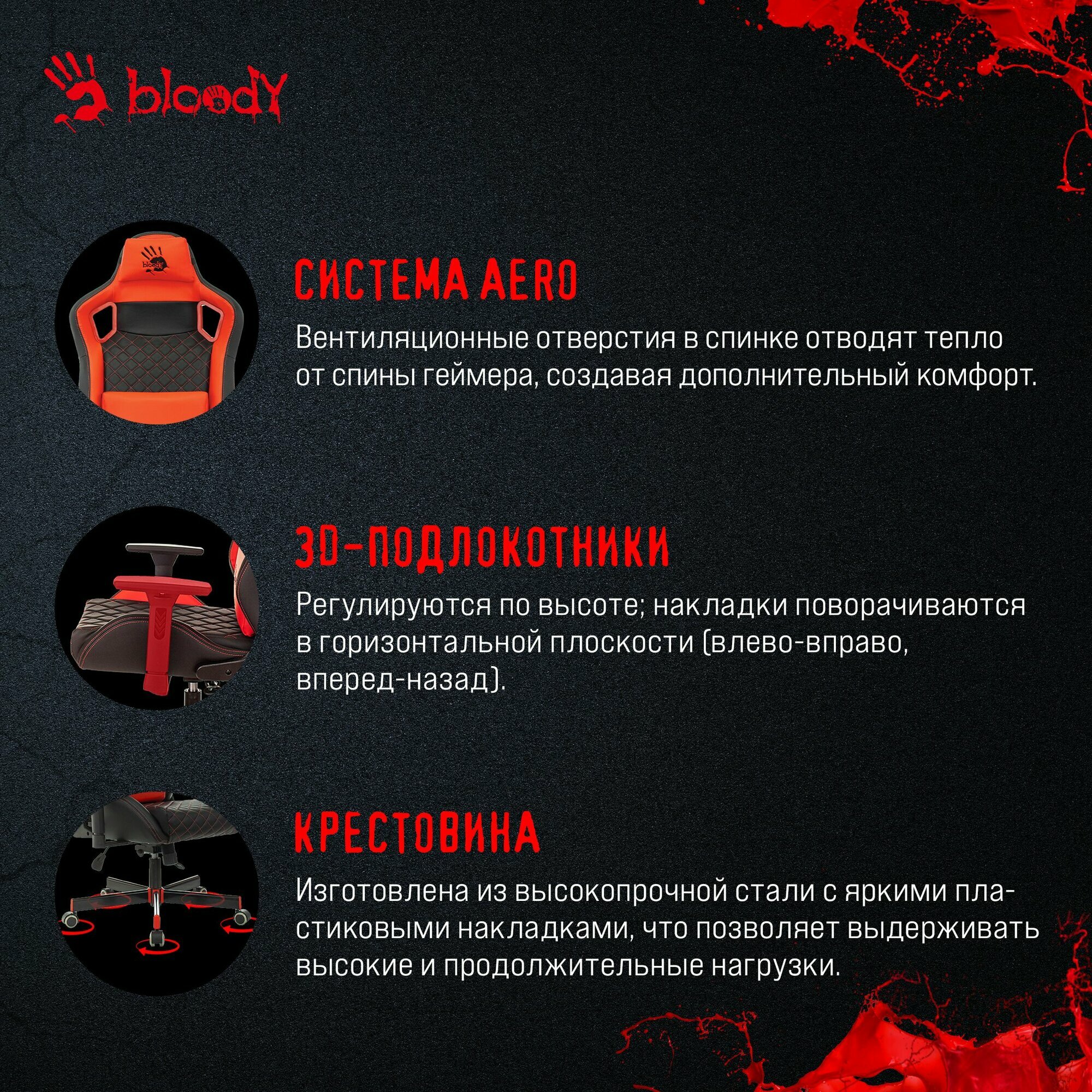 bloody

СИСТЕМА AERO

Вентиляционные отверстия в спинке отводят тепло от спины геймера, создавая дополнительный комфорт.

3D-ПОДЛОКОТНИКИ

Регулируются по высоте; накладки поворачиваются в горизонтальной плоскости (влево-вправо, вперед-назад).

КРЕСТОВИНА

Изготовлена из высокопрочной стали с яркими пластиковыми накладками, что позволяет выдерживать высокие и продолжительные нагрузки.